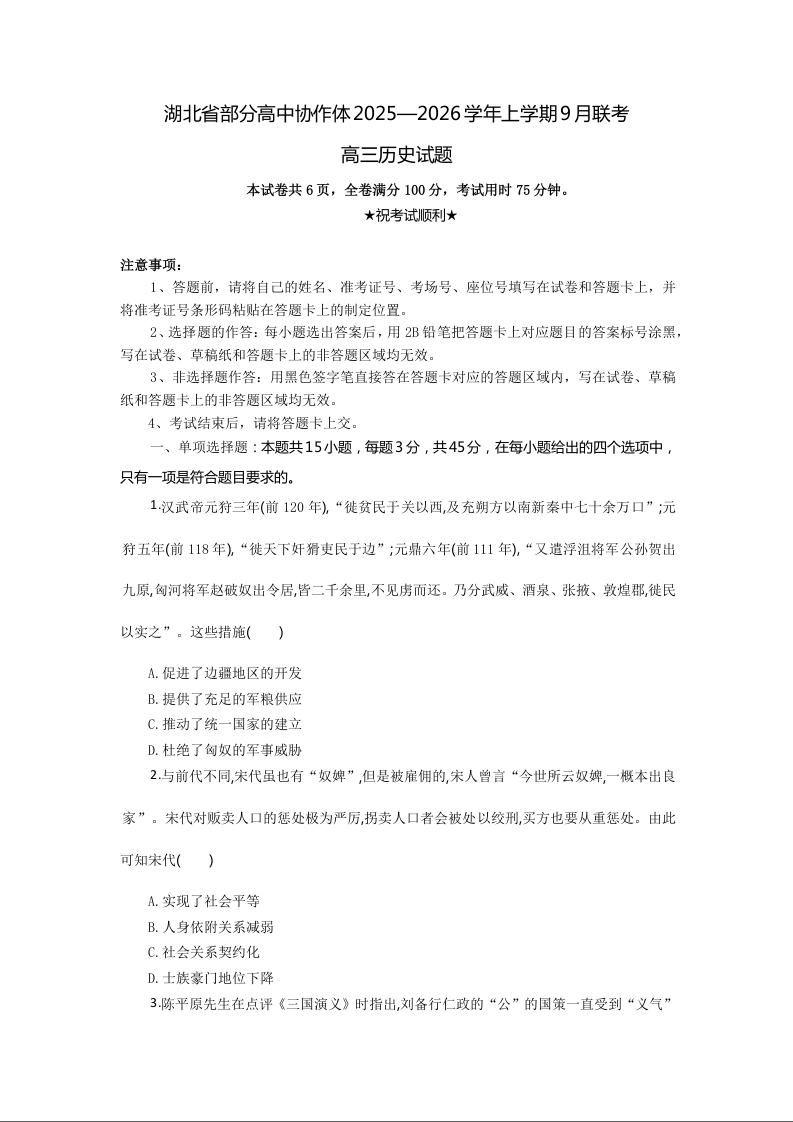 湖北省部分高中协作体2025—2026学年上学期9月联考

高三历史试题

本试卷共6页，全卷满分100分，考试用时75分钟。

★祝考试顺利★

注意事项：

1、答题前，请将自己的姓名、准考证号、考场号、座位号填写在试卷和答题卡上，并将准考证号条形码粘贴在答题卡上的制定位置。

2、选择题的作答：每小题选出答案后，用2B铅笔把答题卡上对应题目的答案标号涂黑，写在试卷、草稿纸和答题卡上的非答题区域均无效。

3、非选择题作答：用黑色签字笔直接答在答题卡对应的答题区域内，写在试卷、草稿纸和答题卡上的非答题区域均无效。

4、考试结束后，请将答题卡上交。

一、单项选择题：本题共15小题，每题3分，共45分，在每小题给出的四个选项中，只有一项是符合题目要求的。

1.汉武帝元狩三年(前120年),“徙贫民于关以西,及充朔方以南新秦中七十余万口”;元狩五年(前118年),“徙天下奸猾吏民于边”;元鼎六年(前111年),“又遣浮沮将军公孙贺出九原,匈河将军赵破奴出令居,皆二千余里,不见虏而还。乃分武威、酒泉、张掖、敦煌郡,徙民以实之”。这些措施(　　)

A.促进了边疆地区的开发

B.提供了充足的军粮供应

C.推动了统一国家的建立

D.杜绝了匈奴的军事威胁

2.与前代不同,宋代虽也有“奴婢”,但是被雇佣的,宋人曾言“今世所云奴婢,一概本出良家”。宋代对贩卖人口的惩处极为严厉,拐卖人口者会被处以绞刑,买方也要从重惩处。由此可知宋代(　　)

A.实现了社会平等

B.人身依附关系减弱

C.社会关系契约化

D.士族豪门地位下降

3.陈平原先生在点评《三国演义》时指出,刘备行仁政的“公”的国策一直受到“义气”